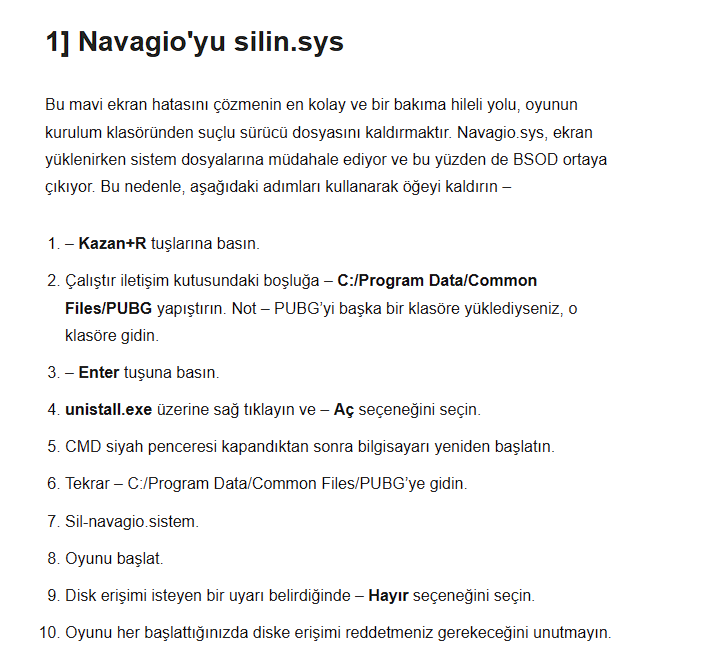 1] Navagio'yu silin.sys

Bu mavi ekran hatasını çözmenin en kolay ve bir bakıma hileli yolu, oyunun kurulum klasöründen suçlu sürücü dosyasını kaldırmaktır. Navagio.sys, ekran yüklenirken sistem dosyalarına müdahale ediyor ve bu yüzden de BSOD ortaya çıkıyor. Bu nedenle, aşağıdaki adımları kullanarak öğeyi kaldırın –

1. – Kazan+R tuşlarına basın.
2. Çalıştır iletişim kutusundaki boşluğa – C:/Program Data/Common Files/PUBG yapıştırın. Not – PUBG'yi başka bir klasöre yüklediyseniz, o klasöre gidin.
3. – Enter tuşuna basın.
4. unistall.exe üzerine sağ tıklayın ve – Aç seçeneğini seçin.
5. CMD siyah penceresi kapandıktan sonra bilgisayarı yeniden başlatın.
6. Tekrar – C:/Program Data/Common Files/PUBG'ye gidin.
7. Sil-navagio.sistem.
8. Oyunu başlat.
9. Disk erişimi isteyen bir uyarı belirdiğinde – Hayır seçeneğini seçin.
10. Oyunu her başlattığınızda diske erişimi reddetmeniz gerekeceğini unutmayın.